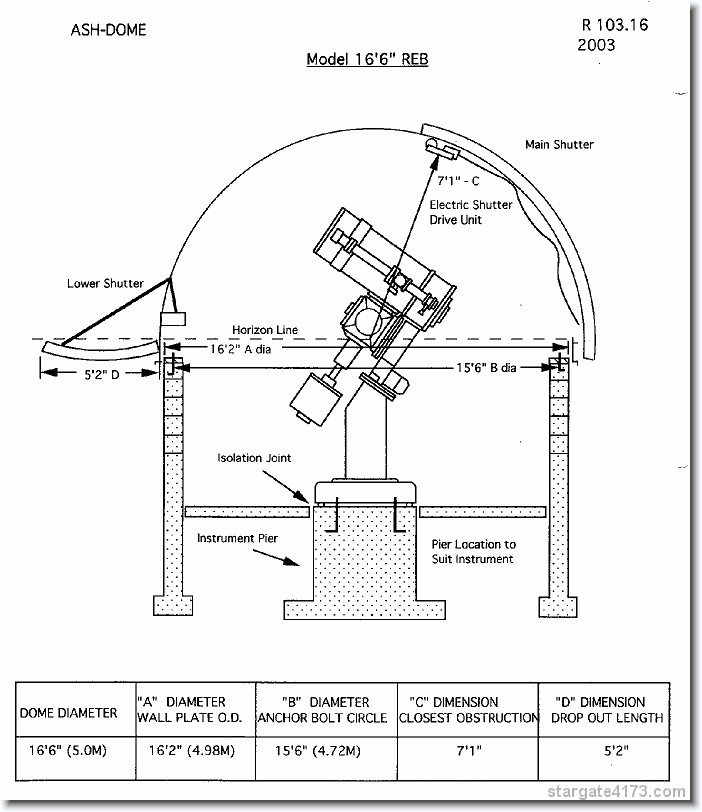 ASH-DOME

R 103.16
2003

Model 16'6" REB

Main Shutter

7'1" - C

Electric Shutter Drive Unit

Lower Shutter

Horizon Line

16'2" A dia

5'2" D

15'6" B dia

Isolation Joint

Instrument Pier

Pier Location to Suit Instrument

| DOME DIAMETER | "A" DIAMETER WALL PLATE O.D. | "B" DIAMETER ANCHOR BOLT CIRCLE | "C" DIMENSION CLOSEST OBSTRUCTION | "D" DIMENSION DROP OUT LENGTH |
|---|---|---|---|---|
| 16'6" (5.0M) | 16'2" (4.98M) | 15'6" (4.72M) | 7'1" | 5'2" |

stargate4173.com